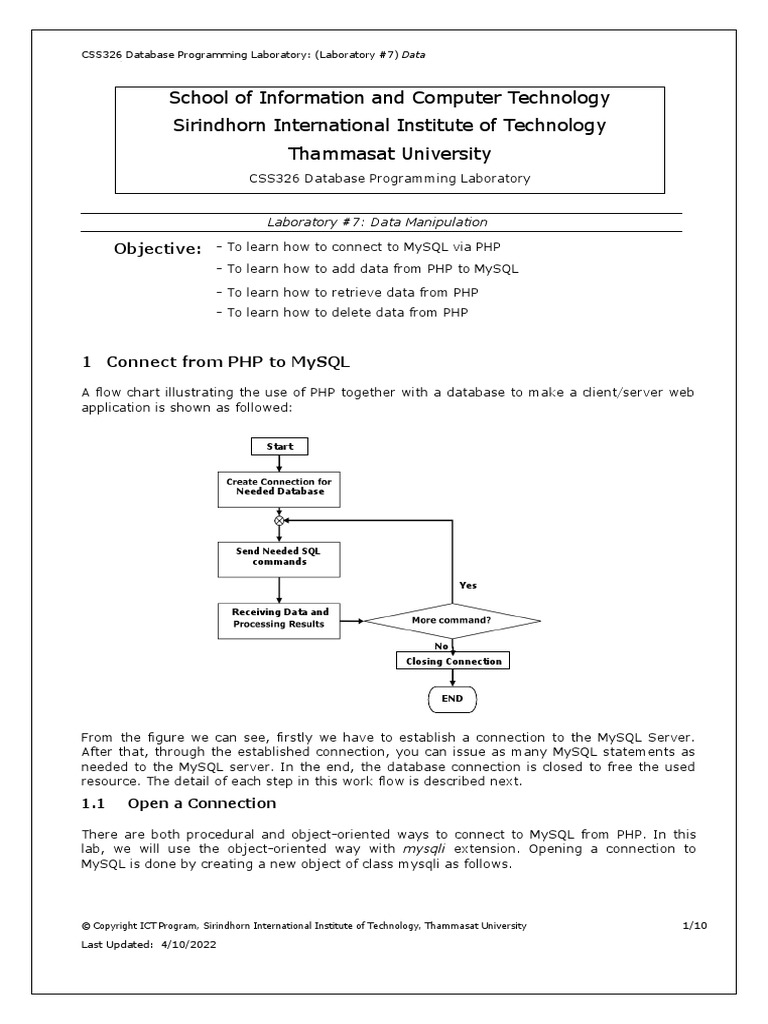 CSS326 Database Programming Laboratory: (Laboratory #7) Data

School of Information and Computer Technology
Sirindhorn International Institute of Technology
Thammasat University
CSS326 Database Programming Laboratory

Laboratory #7: Data Manipulation

Objective: - To learn how to connect to MySQL via PHP
- To learn how to add data from PHP to MySQL
- To learn how to retrieve data from PHP
- To learn how to delete data from PHP

1 Connect from PHP to MySQL

A flow chart illustrating the use of PHP together with a database to make a client/server web application is shown as followed:

Start

Create Connection for Needed Database

Send Needed SQL commands

Receiving Data and Processing Results

More command?

Yes

No

Closing Connection

END

From the figure we can see, firstly we have to establish a connection to the MySQL Server. After that, through the established connection, you can issue as many MySQL statements as needed to the MySQL server. In the end, the database connection is closed to free the used resource. The detail of each step in this work flow is described next.

1.1 Open a Connection

There are both procedural and object-oriented ways to connect to MySQL from PHP. In this lab, we will use the object-oriented way with mysqli extension. Opening a connection to MySQL is done by creating a new object of class mysqli as follows.

© Copyright ICT Program, Sirindhorn International Institute of Technology, Thammasat University 1/10
Last Updated: 4/10/2022